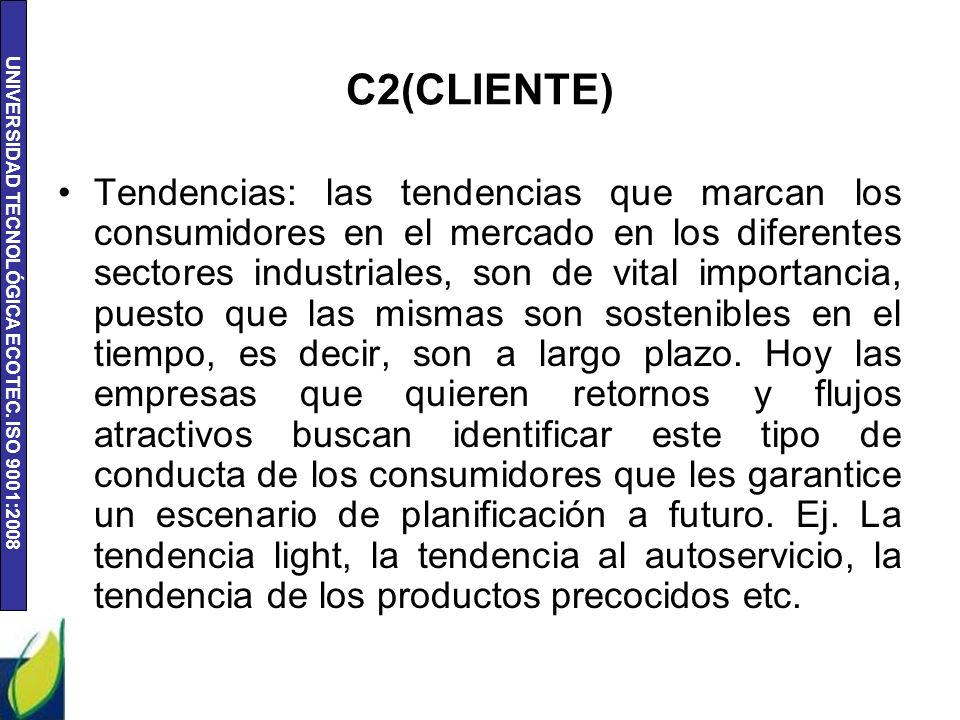 UNIVERSIDAD TECNOLÓGICA ECOTEC. ISO 9001:2008

C2(CLIENTE)

• Tendencias: las tendencias que marcan los consumidores en el mercado en los diferentes sectores industriales, son de vital importancia, puesto que las mismas son sostenibles en el tiempo, es decir, son a largo plazo. Hoy las empresas que quieren retornos y flujos atractivos buscan identificar este tipo de conducta de los consumidores que les garantice un escenario de planificación a futuro. Ej. La tendencia light, la tendencia al autoservicio, la tendencia de los productos precocidos etc.